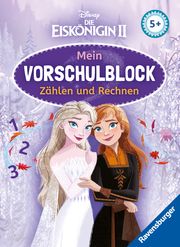 Disney
DIE
EISKÖNIGIN II

5+

Mein
VORSCHULBLOCK
Zählen und Rechnen

1
2
3

Ravensburger